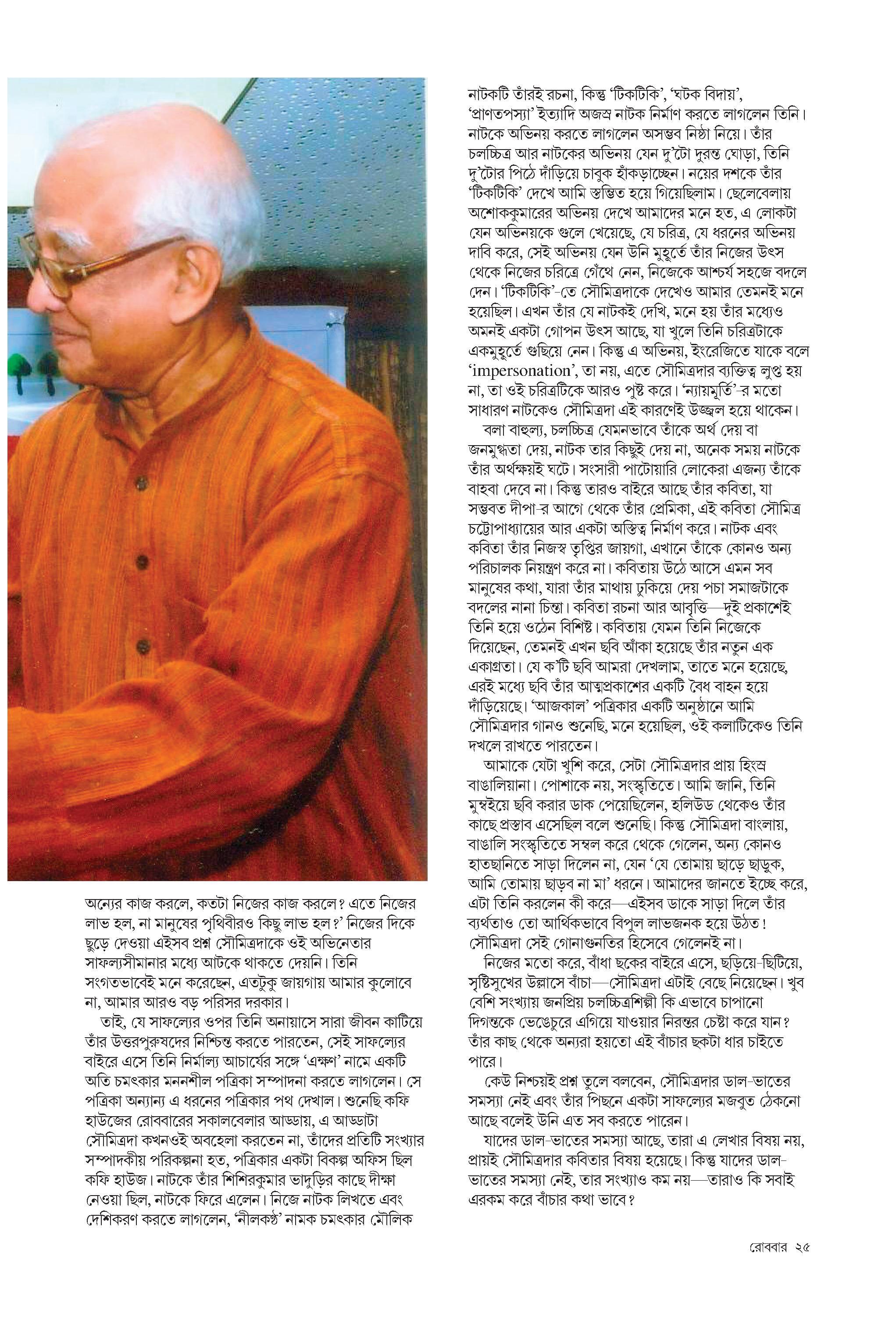 অন্যের কাজ করলে, কতটা নিজের কাজ করলে? এতে নিজের লাভ হল, না মানুষের পৃথিবীরও কিছু লাভ হল?' নিজের দিকে ছুড়ে দেওয়া এইসব প্রশ্ন সৌমিত্রদাকে ওই অভিনেতার সাফল্যসীমানার মধ্যে আটকে থাকতে দেয়নি। তিনি সংগতভাবেই মনে করেছেন, এতটুকু জায়গায় আমার কুলোবে না, আমার আরও বড় পরিসর দরকার।

তাই, যে সাফল্যের ওপর তিনি অনায়াসে সারা জীবন কাটিয়ে তাঁর উত্তরপুরুষদের নিশ্চিন্ত করতে পারতেন, সেই সাফল্যের বাইরে এসে তিনি নির্মাল্য আচার্যের সঙ্গে 'এক্ষণ' নামে একটি অতি চমৎকার মননশীল পত্রিকা সম্পাদনা করতে লাগলেন। সে পত্রিকা অন্যান্য এ ধরনের পত্রিকার পথ দেখাল। শুনেছি কফি হাউজের রোববারের সকালবেলার আড্ডায়, এ আড্ডাটা সৌমিত্রদা কখনওই অবহেলা করতেন না, তাঁদের প্রতিটি সংখ্যার সম্পাদকীয় পরিকল্পনা হত, পত্রিকার একটা বিকল্প অফিস ছিল কফি হাউজ। নাটকে তাঁর শিশিরকুমার ভাদুড়ির কাছে দীক্ষা নেওয়া ছিল, নাটকে ফিরে এলেন। নিজে নাটক লিখতে এবং দেশিকরণ করতে লাগলেন, 'নীলকণ্ঠ' নামক চমৎকার মৌলিক নাটকটি তাঁরই রচনা, কিন্তু 'টিকটিকি', 'ঘটক বিদায়', 'প্রাণতপস্যা' ইত্যাদি অজস্র নাটক নির্মাণ করতে লাগলেন তিনি। নাটকে অভিনয় করতে লাগলেন অসম্ভব নিষ্ঠা নিয়ে। তাঁর চলচ্চিত্র আর নাটকের অভিনয় যেন দু'টো দুরন্ত ঘোড়া, তিনি দু'টোর পিঠে দাঁড়িয়ে চাবুক হাঁকড়াচ্ছেন। নয়ের দশকে তাঁর 'টিকটিকি' দেখে আমি স্তম্ভিত হয়ে গিয়েছিলাম। ছেলেবেলায় অশোককুমারের অভিনয় দেখে আমাদের মনে হত, এ লোকটা যেন অভিনয়কে গুলে খেয়েছে, যে চরিত্র, যে ধরনের অভিনয় দাবি করে, সেই অভিনয় যেন উনি মুহূর্তে তাঁর নিজের উৎস থেকে নিজের চরিত্রে গেঁথে নেন, নিজেকে আশ্চর্য সহজে বদলে দেন। 'টিকটিকি'-তে সৌমিত্রদাকে দেখেও আমার তেমনই মনে হয়েছিল। এখন তাঁর যে নাটকই দেখি, মনে হয় তাঁর মধ্যেও অমনই একটা গোপন উৎস আছে, যা খুলে তিনি চরিত্রটাকে একমুহূর্তে গুছিয়ে নেন। কিন্তু এ অভিনয়, ইংরেজিতে যাকে বলে 'impersonation', তা নয়, এতে সৌমিত্রদার ব্যক্তিত্ব লুপ্ত হয় না, তা ওই চরিত্রটিকে আরও পুষ্ট করে। 'ন্যায়মূর্তি'-র মতো সাধারণ নাটকেও সৌমিত্রদা এই কারণেই উজ্জ্বল হয়ে থাকেন।

বলা বাহুল্য, চলচ্চিত্র যেমনভাবে তাঁকে অর্থ দেয় বা জনমুগ্ধতা দেয়, নাটক তার কিছুই দেয় না, অনেক সময় নাটকে তাঁর অর্থক্ষয়ই ঘটে। সংসারী পাটোয়ারি লোকেরা এজন্য তাঁকে বাহবা দেবে না। কিন্তু তারও বাইরে আছে তাঁর কবিতা, যা সম্ভবত দীপা-র আগে থেকে তাঁর প্রেমিকা, এই কবিতা সৌমিত্র চট্টোপাধ্যায়ের আর একটা অস্তিত্ব নির্মাণ করে। নাটক এবং কবিতা তাঁর নিজস্ব তৃপ্তির জায়গা, এখানে তাঁকে কোনও অন্য পরিচালক নিয়ন্ত্রণ করে না। কবিতায় উঠে আসে এমন সব মানুষের কথা, যারা তাঁর মাথায় ঢুকিয়ে দেয় পচা সমাজটাকে বদলের নানা চিন্তা। কবিতা রচনা আর আবৃত্তি—দুই প্রকাশেই তিনি হয়ে ওঠেন বিশিষ্ট। কবিতায় যেমন তিনি নিজেকে দিয়েছেন, তেমনই এখন ছবি আঁকা হয়েছে তাঁর নতুন এক একাগ্রতা। যে ক'টি ছবি আমরা দেখলাম, তাতে মনে হয়েছে, এরই মধ্যে ছবি তাঁর আত্মপ্রকাশের একটি বৈধ বাহন হয়ে দাঁড়িয়েছে। 'আজকাল' পত্রিকার একটি অনুষ্ঠানে আমি সৌমিত্রদার গানও শুনেছি, মনে হয়েছিল, ওই কলাটিকেও তিনি দখলে রাখতে পারতেন।

আমাকে যেটা খুশি করে, সেটা সৌমিত্রদার প্রায় হিংস্র বাঙালিয়ানা। পোশাকে নয়, সংস্কৃতিতে। আমি জানি, তিনি মুম্বইয়ে ছবি করার ডাক পেয়েছিলেন, হলিউড থেকেও তাঁর কাছে প্রস্তাব এসেছিল বলে শুনেছি। কিন্তু সৌমিত্রদা বাংলায়, বাঙালি সংস্কৃতিতে সম্বল করে থেকে গেলেন, অন্য কোনও হাতছানিতে সাড়া দিলেন না, যেন 'যে তোমায় ছাড়ে ছাড়ুক, আমি তোমায় ছাড়ব না মা' ধরনে। আমাদের জানতে ইচ্ছে করে, এটা তিনি করলেন কী করে—এইসব ডাকে সাড়া দিলে তাঁর ব্যর্থতাও তো আর্থিকভাবে বিপুল লাভজনক হয়ে উঠত! সৌমিত্রদা সেই গোনাগুনতির হিসেবে গেলেনই না।

নিজের মতো করে, বাঁধা ছকের বাইরে এসে, ছড়িয়ে-ছিটিয়ে, সৃষ্টিসুখের উল্লাসে বাঁচা—সৌমিত্রদা এটাই বেছে নিয়েছেন। খুব বেশি সংখ্যায় জনপ্রিয় চলচ্চিত্রশিল্পী কি এভাবে চাপানো দিগন্তকে ভেঙেচুরে এগিয়ে যাওয়ার নিরন্তর চেষ্টা করে যান? তাঁর কাছ থেকে অন্যরা হয়তো এই বাঁচার ছকটা ধার চাইতে পারে।

কেউ নিশ্চয়ই প্রশ্ন তুলে বলবেন, সৌমিত্রদার ডাল-ভাতের সমস্যা নেই এবং তাঁর পিছনে একটা সাফল্যের মজবুত ঠেকনো আছে বলেই উনি এত সব করতে পারেন।

যাদের ডাল-ভাতের সমস্যা আছে, তারা এ লেখার বিষয় নয়, প্রায়ই সৌমিত্রদার কবিতার বিষয় হয়েছে। কিন্তু যাদের ডাল-ভাতের সমস্যা নেই, তার সংখ্যাও কম নয়—তারাও কি সবাই এরকম করে বাঁচার কথা ভাবে?

রোববার ২৫